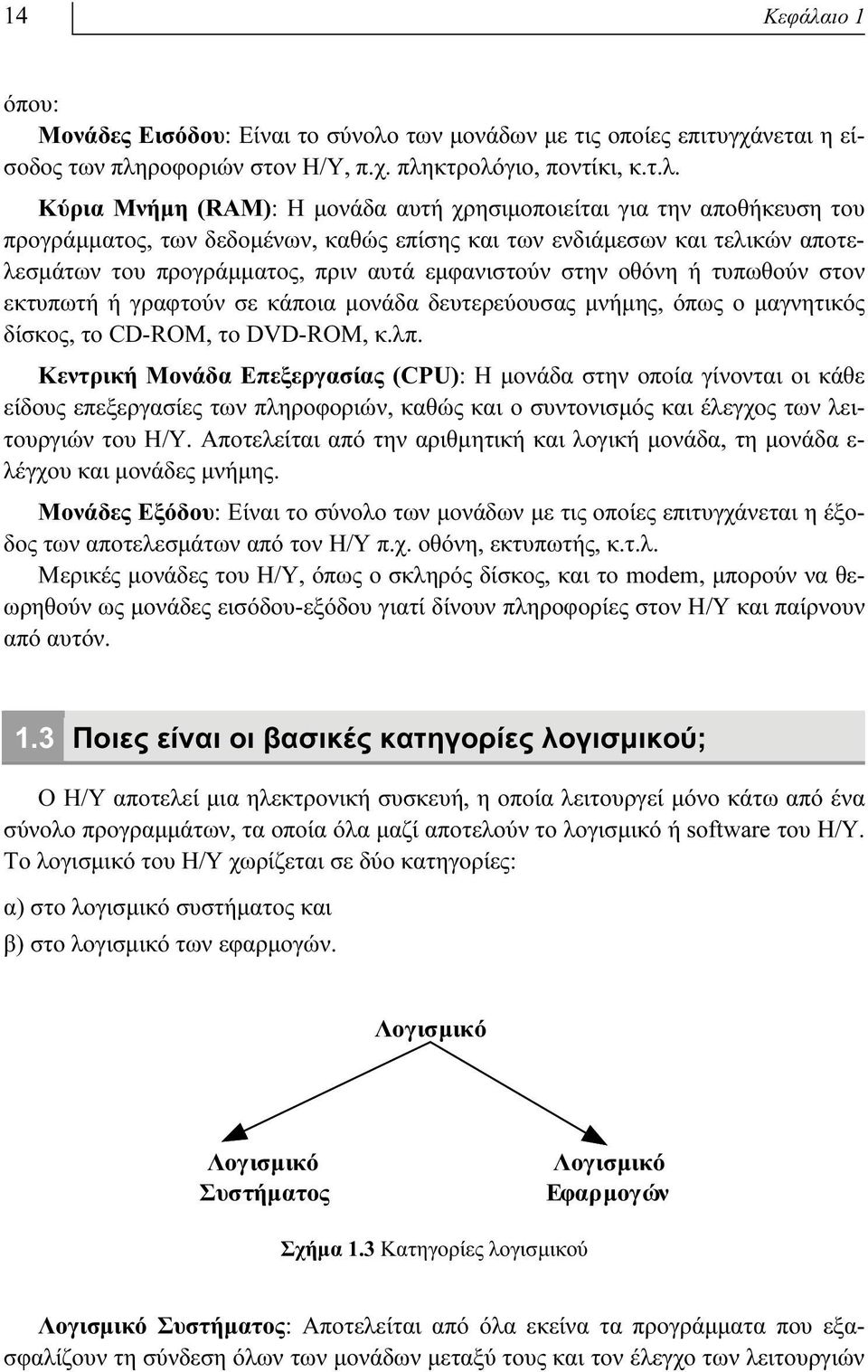 14 Κεφάλαιο 1

όπου:

Μονάδες Εισόδου: Είναι το σύνολο των μονάδων με τις οποίες επιτυγχάνεται η είσοδος των πληροφοριών στον Η/Υ, π.χ. πληκτρολόγιο, ποντίκι, κ.τ.λ.

Κύρια Μνήμη (RAM): Η μονάδα αυτή χρησιμοποιείται για την αποθήκευση του προγράμματος, των δεδομένων, καθώς επίσης και των ενδιάμεσων και τελικών αποτελεσμάτων του προγράμματος, πριν αυτά εμφανιστούν στην οθόνη ή τυπωθούν στον εκτυπωτή ή γραφτούν σε κάποια μονάδα δευτερεύουσας μνήμης, όπως ο μαγνητικός δίσκος, το CD-ROM, το DVD-ROM, κ.λπ.

Κεντρική Μονάδα Επεξεργασίας (CPU): Η μονάδα στην οποία γίνονται οι κάθε είδους επεξεργασίες των πληροφοριών, καθώς και ο συντονισμός και έλεγχος των λειτουργιών του Η/Υ. Αποτελείται από την αριθμητική και λογική μονάδα, τη μονάδα ελέγχου και μονάδες μνήμης.

Μονάδες Εξόδου: Είναι το σύνολο των μονάδων με τις οποίες επιτυγχάνεται η έξοδος των αποτελεσμάτων από τον Η/Υ π.χ. οθόνη, εκτυπωτής, κ.τ.λ.

Μερικές μονάδες του Η/Υ, όπως ο σκληρός δίσκος, και το modem, μπορούν να θεωρηθούν ως μονάδες εισόδου-εξόδου γιατί δίνουν πληροφορίες στον Η/Υ και παίρνουν από αυτόν.

1.3 Ποιες είναι οι βασικές κατηγορίες λογισμικού;

Ο Η/Υ αποτελεί μια ηλεκτρονική συσκευή, η οποία λειτουργεί μόνο κάτω από ένα σύνολο προγραμμάτων, τα οποία όλα μαζί αποτελούν το λογισμικό ή software του Η/Υ. Το λογισμικό του Η/Υ χωρίζεται σε δύο κατηγορίες:

α) στο λογισμικό συστήματος και

β) στο λογισμικό των εφαρμογών.

Λογισμικό

Λογισμικό Συστήματος

Λογισμικό Εφαρμογών

Σχήμα 1.3 Κατηγορίες λογισμικού

Λογισμικό Συστήματος: Αποτελείται από όλα εκείνα τα προγράμματα που εξασφαλίζουν τη σύνδεση όλων των μονάδων μεταξύ τους και τον έλεγχο των λειτουργιών